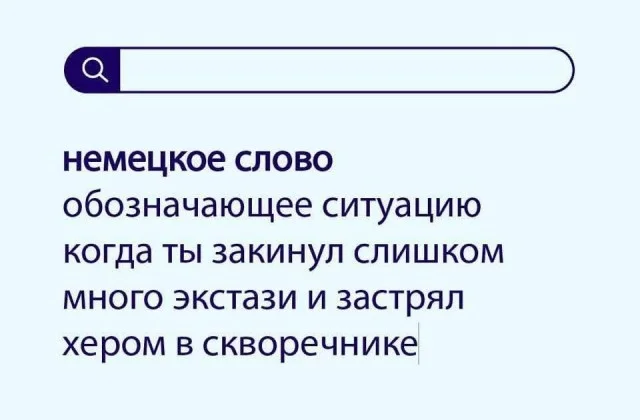 немецкое слово обозначающее ситуацию когда ты закинул слишком много экстази и застрял хером в скворечнике